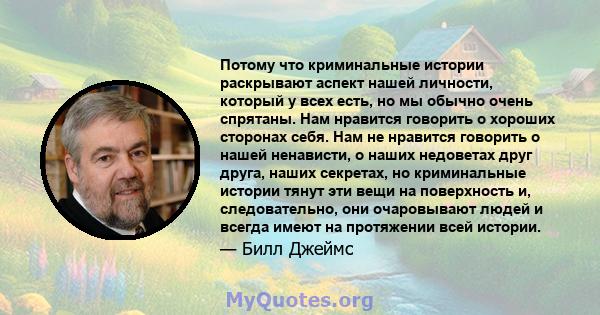 Потому что криминальные истории раскрывают аспект нашей личности, который у всех есть, но мы обычно очень спрятаны. Нам нравится говорить о хороших сторонах себя. Нам не нравится говорить о нашей ненависти, о наших недоветах друг друга, наших секретах, но криминальные истории тянут эти вещи на поверхность и, следовательно, они очаровывают людей и всегда имеют на протяжении всей истории.
— Билл Джеймс

MyQuotes.org